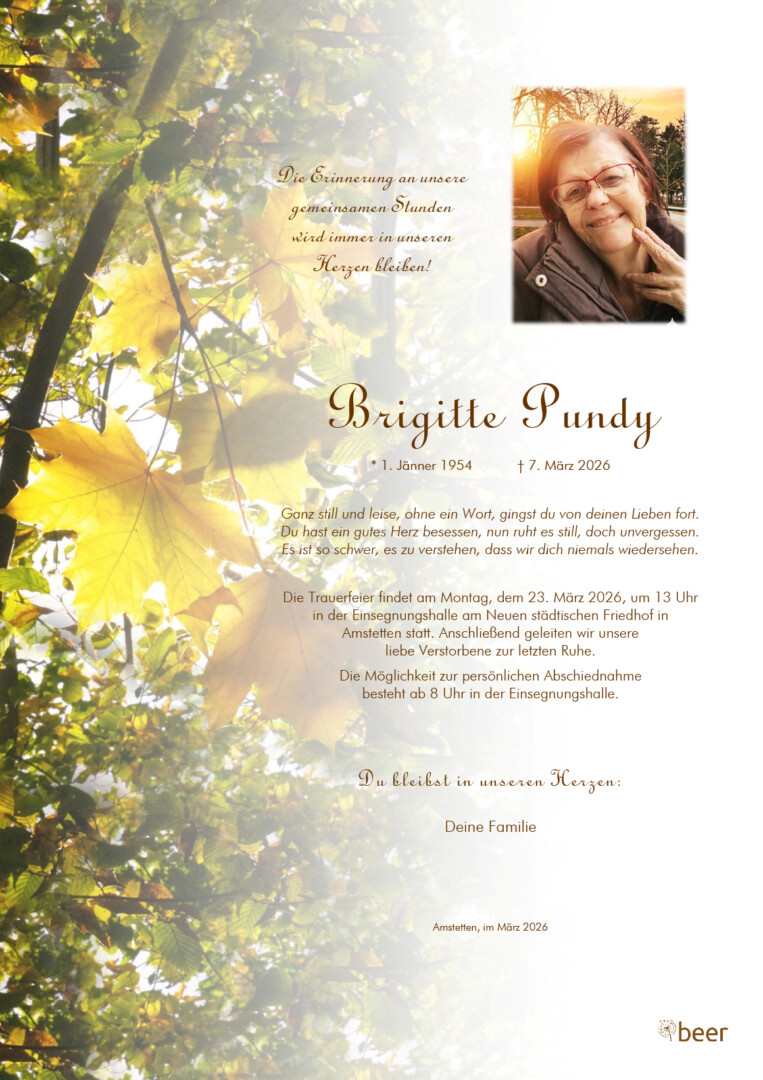 Die Erinnerung an unsere gemeinsamen Stunden wird immer in unseren Herzen bleiben!

Brigitte Pundy

* 1. Jänner 1954 † 7. März 2026

Ganz still und leise, ohne ein Wort, gingst du von deinen Lieben fort. Du hast ein gutes Herz besessen, nun ruht es still, doch unvergessen. Es ist so schwer, es zu verstehen, dass wir dich niemals wiedersehen.

Die Trauerfeier findet am Montag, dem 23. März 2026, um 13 Uhr in der Einsegnungshalle am Neuen städtischen Friedhof in Amstetten statt. Anschließend geleiten wir unsere liebe Verstorbene zur letzten Ruhe.

Die Möglichkeit zur persönlichen Abschiednahme besteht ab 8 Uhr in der Einsegnungshalle.

Du bleibst in unseren Herzen:

Deine Familie

Amstetten, im März 2026

beer